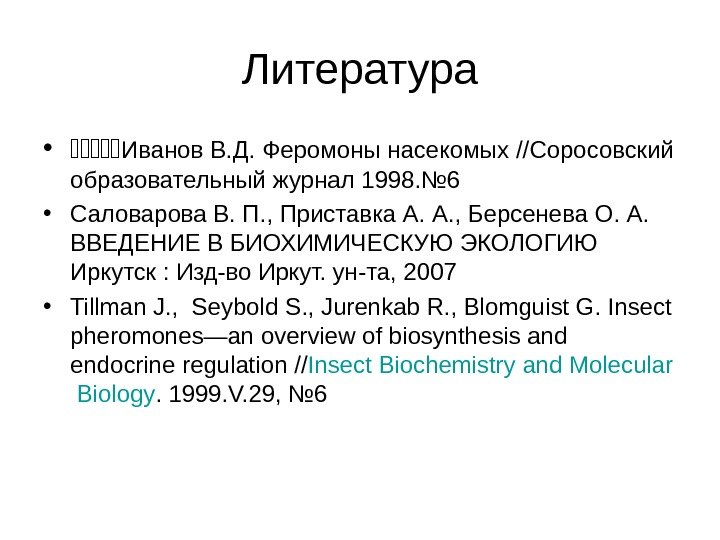 Литература

• Иванов В.Д. Феромоны насекомых //Соросовский образовательный журнал 1998.№6
• Саловарова В. П., Приставка А. А., Берсенева О. А. ВВЕДЕНИЕ В БИОХИМИЧЕСКУЮ ЭКОЛОГИЮ Иркутск : Изд-во Иркут. ун-та, 2007
• Tillman J., Seybold S., Jurenkab R., Blomguist G. Insect pheromones—an overview of biosynthesis and endocrine regulation //Insect Biochemistry and Molecular Biology. 1999.V.29, №6